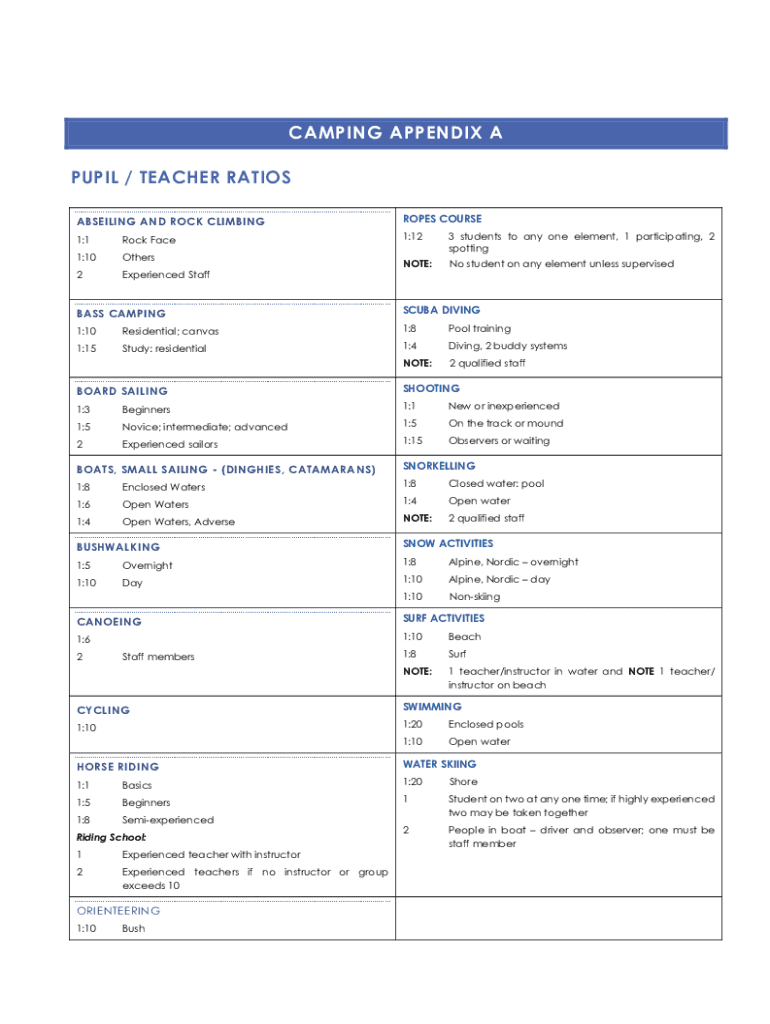 CAMPING APPENDIX A

PUPIL / TEACHER RATIOS

ABSEILING AND ROCK CLIMBING
1:1 Rock Face
1:10 Others
2 Experienced Staff

BASS CAMPING
1:10 Residential; canvas
1:15 Study; residential

BOARD SAILING
1:3 Beginners
1:5 Novice; intermediate; advanced
2 Experienced sailors

BOATS, SMALL SAILING - (DINGHIES, CATAMARANS)
1:8 Enclosed Waters
1:6 Open Waters
1:4 Open Waters, Adverse

BUSHWALKING
1:5 Overnight
1:10 Day

CANOEING
1:6
2 Staff members

CYCLING
1:10

HORSE RIDING
1:1 Basics
1:5 Beginners
1:8 Semi-experienced
Riding School:
1 Experienced teacher with instructor
2 Experienced teachers if no instructor or group exceeds 10

ORIENTEERING
1:10 Bush

ROPES COURSE
1:12 3 students to any one element, 1 participating, 2 spotting
NOTE: No student on any element unless supervised

SCUBA DIVING
1:8 Pool training
1:4 Diving, 2 buddy systems
NOTE: 2 qualified staff

SHOOTING
1:1 New or inexperienced
1:5 On the track or mound
1:15 Observers or waiting

SNORKELLING
1:8 Closed water; pool
1:4 Open water
NOTE: 2 qualified staff

SNOW ACTIVITIES
1:8 Alpine, Nordic – overnight
1:10 Alpine, Nordic – day
1:10 Non-skiing

SURF ACTIVITIES
1:10 Beach
1:8 Surf
NOTE: 1 teacher/instructor in water and NOTE 1 teacher/ instructor on beach

SWIMMING
1:20 Enclosed pools
1:10 Open water

WATER SKIING
1:20 Shore
1 Student on two at any one time; if highly experienced two may be taken together
2 People in boat – driver and observer; one must be staff member